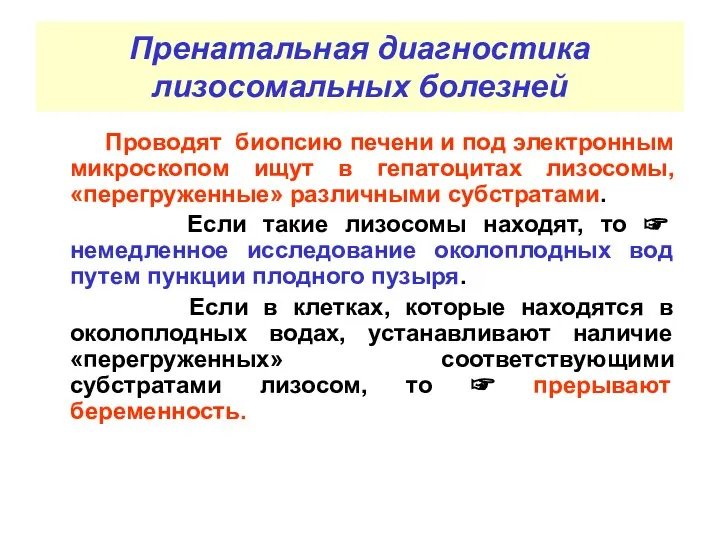 Пренатальная диагностика лизосомальных болезней

Проводят биопсию печени и под электронным микроскопом ищут в гепатоцитах лизосомы, «перегруженные» различными субстратами.

Если такие лизосомы находят, то ☞ немедленное исследование околоплодных вод путем пункции плодного пузыря.

Если в клетках, которые находятся в околоплодных водах, устанавливают наличие «перегруженных» соответствующими субстратами лизосом, то ☞ прерывают беременность.